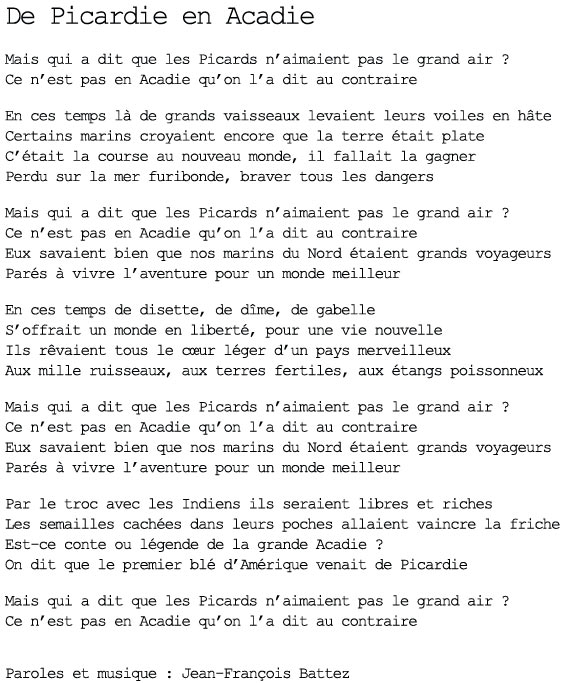 De Picardie en Acadie

Mais qui a dit que les Picards n'aimaient pas le grand air ?
Ce n'est pas en Acadie qu'on l'a dit au contraire

En ces temps là de grands vaisseaux levaient leurs voiles en hâte
Certains marins croyaient encore que la terre était plate
C'était la course au nouveau monde, il fallait la gagner
Perdu sur la mer furibonde, braver tous les dangers

Mais qui a dit que les Picards n'aimaient pas le grand air ?
Ce n'est pas en Acadie qu'on l'a dit au contraire
Eux savaient bien que nos marins du Nord étaient grands voyageurs
Parés à vivre l'aventure pour un monde meilleur

En ces temps de disette, de dîme, de gabelle
S'offrait un monde en liberté, pour une vie nouvelle
Ils rêvaient tous le cœur léger d'un pays merveilleux
Aux mille ruisseaux, aux terres fertiles, aux étangs poissonneux

Mais qui a dit que les Picards n'aimaient pas le grand air ?
Ce n'est pas en Acadie qu'on l'a dit au contraire
Eux savaient bien que nos marins du Nord étaient grands voyageurs
Parés à vivre l'aventure pour un monde meilleur

Par le troc avec les Indiens ils seraient libres et riches
Les semailles cachées dans leurs poches allaient vaincre la friche
Est-ce conte ou légende de la grande Acadie ?
On dit que le premier blé d'Amérique venait de Picardie

Mais qui a dit que les Picards n'aimaient pas le grand air ?
Ce n'est pas en Acadie qu'on l'a dit au contraire

Paroles et musique : Jean-François Battez